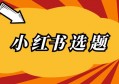 小红书选题